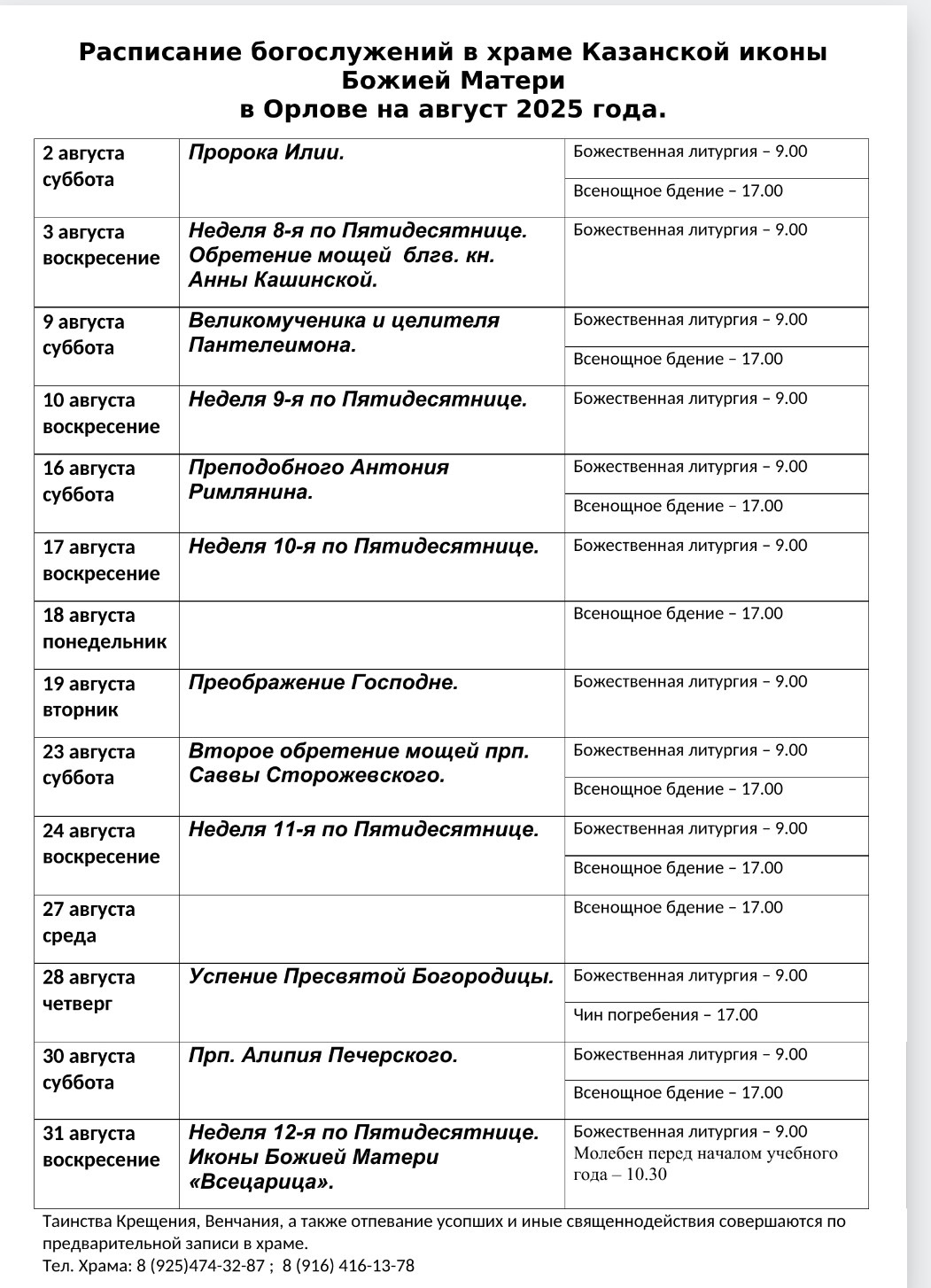 Расписание богослужений в храме Казанской иконы Божией Матери
в Орлове на август 2025 года.

| | | |
|---|---|---|
| 2 августа суббота | Пророка Илии. | Божественная литургия – 9.00 |
| | | Всенощное бдение – 17.00 |
| 3 августа воскресение | Неделя 8-я по Пятидесятнице. Обретение мощей блгв. кн. Анны Кашинской. | Божественная литургия – 9.00 |
| 9 августа суббота | Великомученика и целителя Пантелеимона. | Божественная литургия – 9.00 |
| | | Всенощное бдение – 17.00 |
| 10 августа воскресение | Неделя 9-я по Пятидесятнице. | Божественная литургия – 9.00 |
| 16 августа суббота | Преподобного Антония Римлянина. | Божественная литургия – 9.00 |
| | | Всенощное бдение – 17.00 |
| 17 августа воскресение | Неделя 10-я по Пятидесятнице. | Божественная литургия – 9.00 |
| 18 августа понедельник | | Всенощное бдение – 17.00 |
| 19 августа вторник | Преображение Господне. | Божественная литургия – 9.00 |
| 23 августа суббота | Второе обретение мощей прп. Саввы Сторожевского. | Божественная литургия – 9.00 |
| | | Всенощное бдение – 17.00 |
| 24 августа воскресение | Неделя 11-я по Пятидесятнице. | Божественная литургия – 9.00 |
| | | Всенощное бдение – 17.00 |
| 27 августа среда | | Всенощное бдение – 17.00 |
| 28 августа четверг | Успение Пресвятой Богородицы. | Божественная литургия – 9.00 |
| | | Чин погребения – 17.00 |
| 30 августа суббота | Прп. Алипия Печерского. | Божественная литургия – 9.00 |
| | | Всенощное бдение – 17.00 |
| 31 августа воскресение | Неделя 12-я по Пятидесятнице. Иконы Божией Матери «Всецарица». | Божественная литургия – 9.00 Молебен перед началом учебного года – 10.30 |

Таинства Крещения, Венчания, а также отпевание усопших и иные священнодействия совершаются по предварительной записи в храме.
Тел. Храма: 8 (925)474-32-87 ; 8 (916) 416-13-78